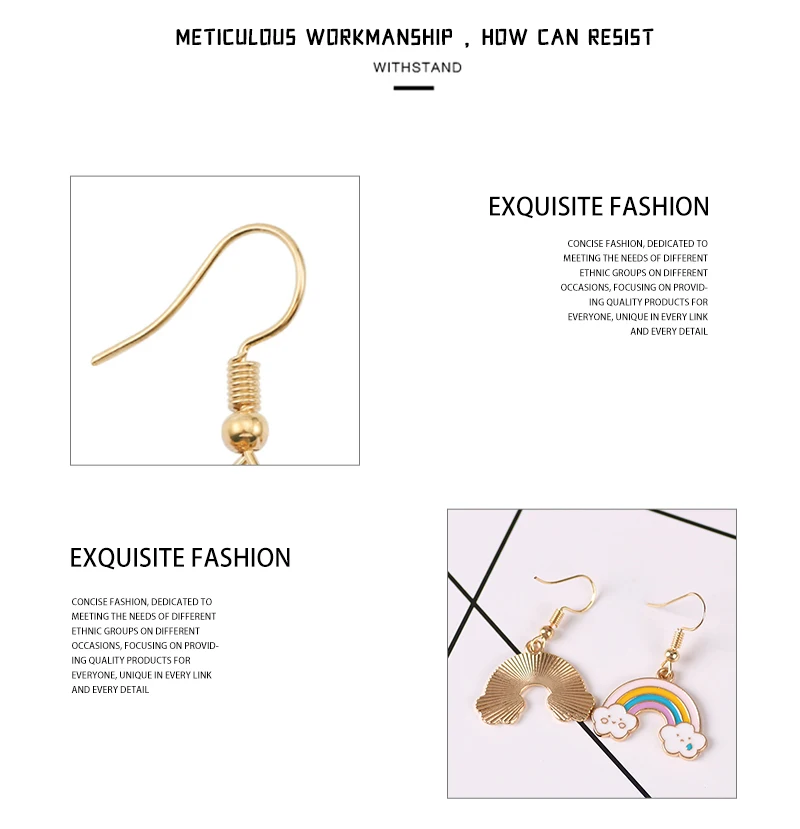 METICULOUS WORKMANSHIP , HOW CAN RESIST

WITHSTAND

EXQUISITE FASHION

CONCISE FASHION, DEDICATED TO MEETING THE NEEDS OF DIFFERENT ETHNIC GROUPS ON DIFFERENT OCCASIONS, FOCUSING ON PROVIDING QUALITY PRODUCTS FOR EVERYONE, UNIQUE IN EVERY LINK AND EVERY DETAIL

EXQUISITE FASHION

CONCISE FASHION, DEDICATED TO MEETING THE NEEDS OF DIFFERENT ETHNIC GROUPS ON DIFFERENT OCCASIONS, FOCUSING ON PROVIDING QUALITY PRODUCTS FOR EVERYONE, UNIQUE IN EVERY LINK AND EVERY DETAIL